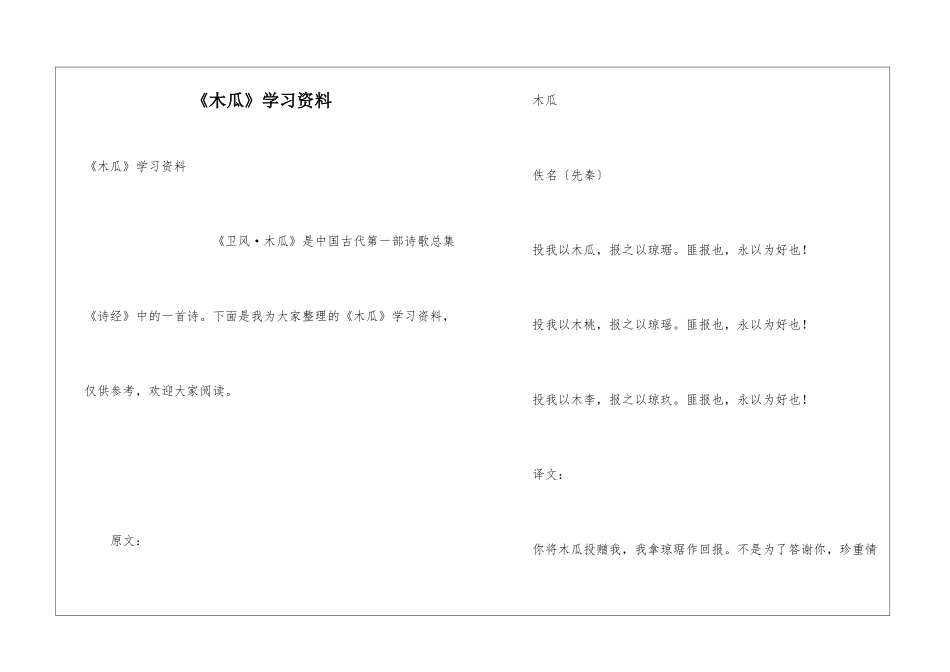 《木瓜》学习资料

《木瓜》学习资料

《卫风·木瓜》是中国古代第一部诗歌总集《诗经》中的一首诗。下面是我为大家整理的《木瓜》学习资料，仅供参考，欢迎大家阅读。

原文：

木瓜

佚名〔先秦〕

投我以木瓜，报之以琼琚。匪报也，永以为好也！

投我以木桃，报之以琼瑶。匪报也，永以为好也！

投我以木李，报之以琼玖。匪报也，永以为好也！

译文：

你将木瓜投赠我，我拿琼琚作回报。不是为了答谢你，珍重情